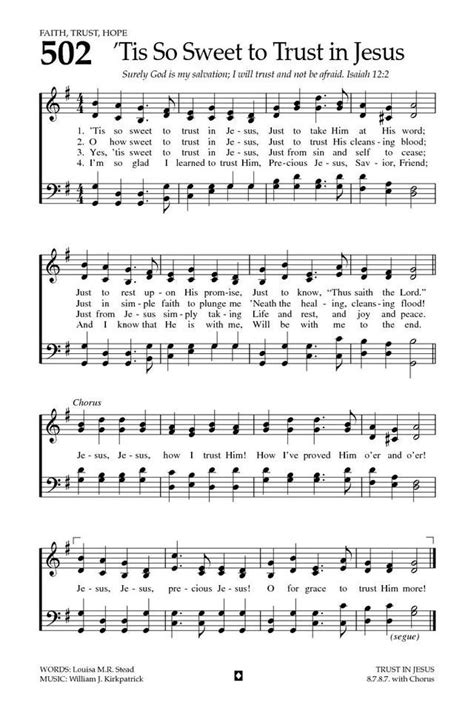 FAITH, TRUST, HOPE

502 'Tis So Sweet to Trust in Jesus

Surely God is my salvation; I will trust and not be afraid. Isaiah 12:2

1. 'Tis so sweet to trust in Je - sus, Just to take Him at His word;
2. O how sweet to trust in Je - sus, Just to trust His cleans - ing blood;
3. Yes, 'tis sweet to trust in Je - sus, Just from sin and self to cease;
4. I'm so glad I learned to trust Him, Pre - cious Je - sus, Sav - ior, Friend;

Just to rest up - on His prom - ise, Just to know, "Thus saith the Lord."
Just in sim - ple faith to plunge me 'Neath the heal - ing, cleans - ing flood!
Just from Je - sus sim - ply tak - ing Life and rest, and joy and peace.
And I know that He is with me, Will be with me to the end.

Chorus

Je - sus, Je - sus, how I trust Him! How I've proved Him o'er and o'er!

Je - sus, Je - sus, pre - cious Je - sus! O for grace to trust Him more!

(segue)

WORDS: Louisa M.R. Stead
MUSIC: William J. Kirkpatrick

TRUST IN JESUS
8.7.8.7. with Chorus